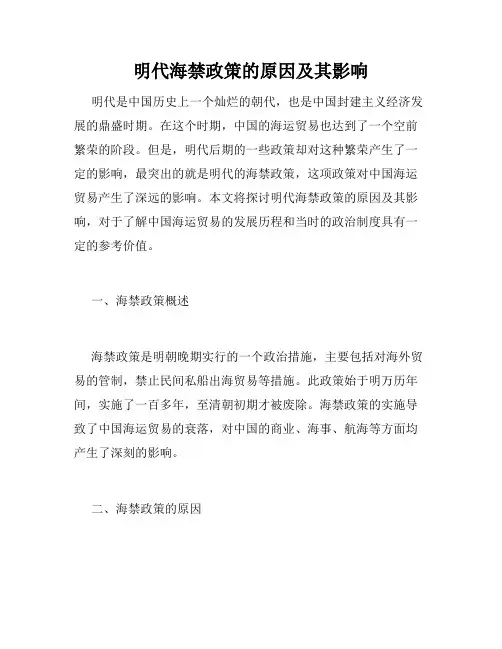 明代海禁政策的原因及其影响

明代是中国历史上一个灿烂的朝代，也是中国封建主义经济发展的鼎盛时期。在这个时期，中国的海运贸易也达到了一个空前繁荣的阶段。但是，明代后期的一些政策却对这种繁荣产生了一定的影响，最突出的就是明代的海禁政策，这项政策对中国海运贸易产生了深远的影响。本文将探讨明代海禁政策的原因及其影响，对于了解中国海运贸易的发展历程和当时的政治制度具有一定的参考价值。

一、海禁政策概述

海禁政策是明朝晚期实行的一个政治措施，主要包括对海外贸易的管制，禁止民间私船出海贸易等措施。此政策始于明万历年间，实施了一百多年，至清朝初期才被废除。海禁政策的实施导致了中国海运贸易的衰落，对中国的商业、海事、航海等方面均产生了深刻的影响。

二、海禁政策的原因